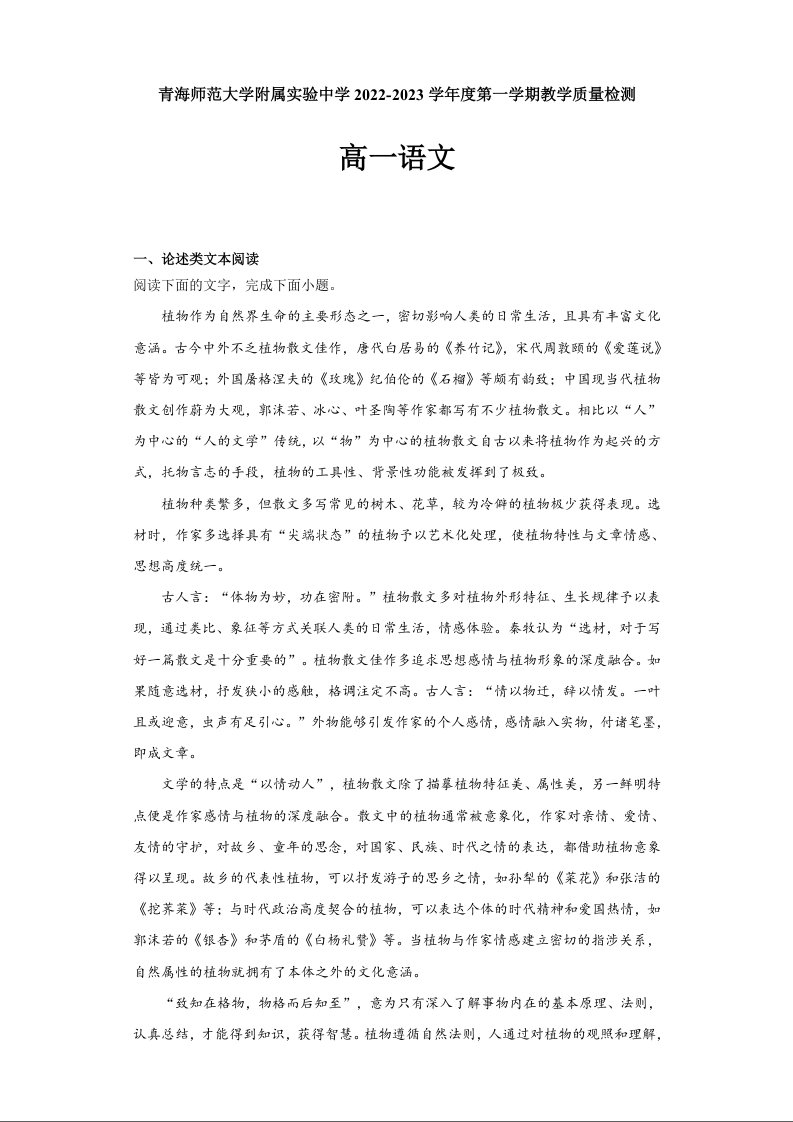 青海师范大学附属实验中学 2022-2023 学年度第一学期教学质量检测

高一语文

一、论述类文本阅读

阅读下面的文字，完成下面小题。

植物作为自然界生命的主要形态之一，密切影响人类的日常生活，且具有丰富文化意涵。古今中外不乏植物散文佳作，唐代白居易的《养竹记》，宋代周敦颐的《爱莲说》等皆为可观；外国屠格涅夫的《玫瑰》纪伯伦的《石榴》等颇有韵致；中国现当代植物散文创作蔚为大观，郭沫若、冰心、叶圣陶等作家都写有不少植物散文。相比以“人”为中心的“人的文学”传统，以“物”为中心的植物散文自古以来将植物作为起兴的方式，托物言志的手段，植物的工具性、背景性功能被发挥到了极致。

植物种类繁多，但散文多写常见的树木、花草，较为冷僻的植物极少获得表现。选材时，作家多选择具有“尖端状态”的植物予以艺术化处理，使植物特性与文章情感、思想高度统一。

古人言：“体物为妙，功在密附。”植物散文多对植物外形特征、生长规律予以表现，通过类比、象征等方式关联人类的日常生活，情感体验。秦牧认为“选材，对于写好一篇散文是十分重要的”。植物散文佳作多追求思想感情与植物形象的深度融合。如果随意选材，抒发狭小的感触，格调注定不高。古人言：“情以物迁，辞以情发。一叶且或迎意，虫声有足引心。”外物能够引发作家的个人感情，感情融入实物，付诸笔墨，即成文章。

文学的特点是“以情动人”，植物散文除了描摹植物特征美、属性美，另一鲜明特点便是作家感情与植物的深度融合。散文中的植物通常被意象化，作家对亲情、爱情、友情的守护，对故乡、童年的思念，对国家、民族、时代之情的表达，都借助植物意象得以呈现。故乡的代表性植物，可以抒发游子的思乡之情，如孙犁的《菜花》和张洁的《挖荠菜》等；与时代政治高度契合的植物，可以表达个体的时代精神和爱国热情，如郭沫若的《银杏》和茅盾的《白杨礼赞》等。当植物与作家情感建立密切的指涉关系，自然属性的植物就拥有了本体之外的文化意涵。

“致知在格物，物格而后知至”，意为只有深入了解事物内在的基本原理、法则，认真总结，才能得到知识，获得智慧。植物遵循自然法则，人通过对植物的观照和理解，